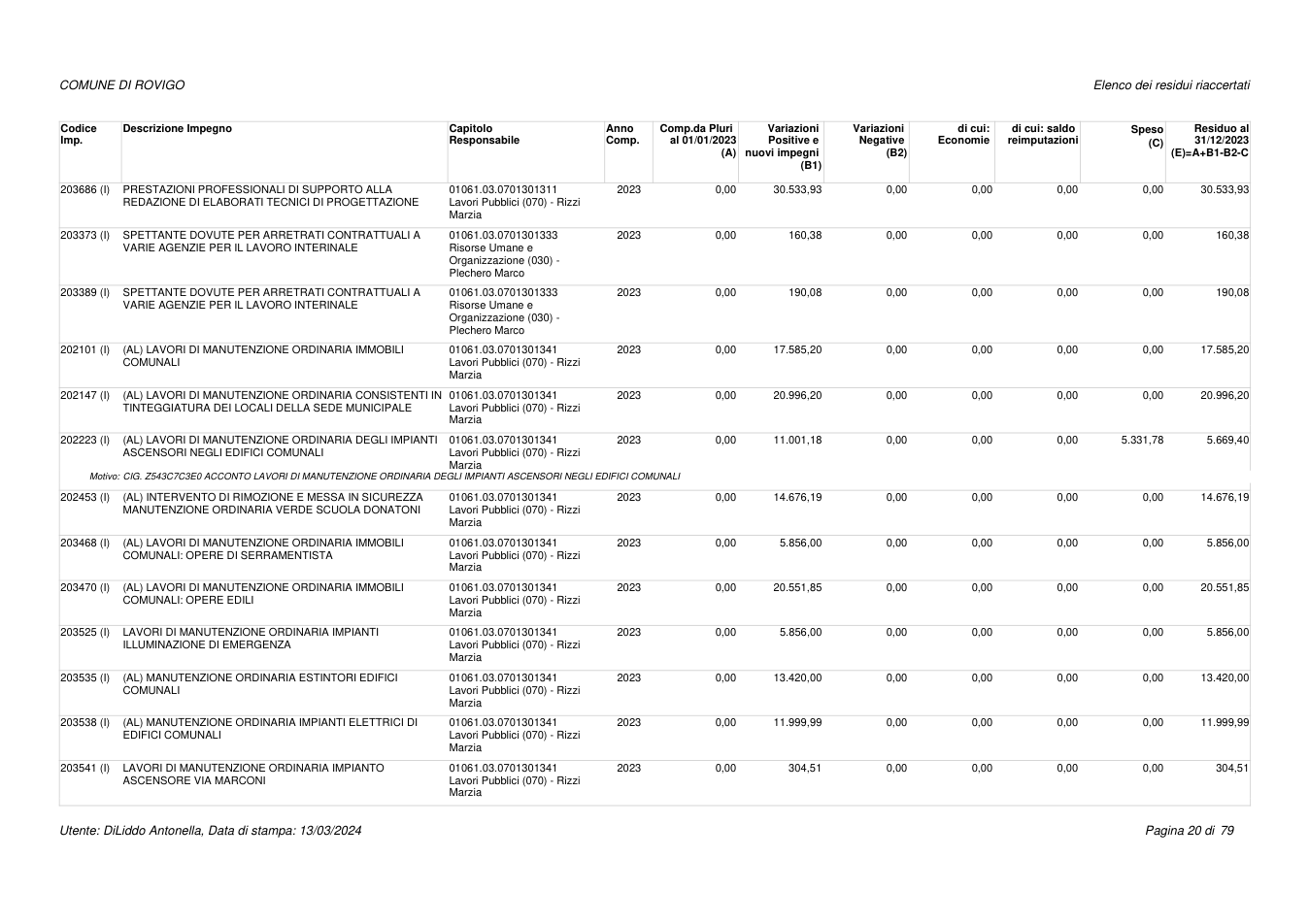 COMUNE DI ROVIGO

Elenco dei residui riaccertati

| Codice Imp. | Descrizione Impegno | Capitolo Responsabile | Anno Comp. | Comp.da Pluri al 01/01/2023 (A) | Variazioni Positive e nuovi impegni (B1) | Variazioni Negative (B2) | di cui: Economie | di cui: saldo reimputazioni | Speso (C) | Residuo al 31/12/2023 (E)=A+B1-B2-C |
|---|---|---|---|---|---|---|---|---|---|---|
| 203686 (I) | PRESTAZIONI PROFESSIONALI DI SUPPORTO ALLA REDAZIONE DI ELABORATI TECNICI DI PROGETTAZIONE | 01061.03.0701301311 Lavori Pubblici (070) - Rizzi Marzia | 2023 | 0,00 | 30.533,93 | 0,00 | 0,00 | 0,00 | 0,00 | 30.533,93 |
| 203373 (I) | SPETTANTE DOVUTE PER ARRETRATI CONTRATTUALI A VARIE AGENZIE PER IL LAVORO INTERINALE | 01061.03.0701301333 Risorse Umane e Organizzazione (030) - Plechero Marco | 2023 | 0,00 | 160,38 | 0,00 | 0,00 | 0,00 | 0,00 | 160,38 |
| 203389 (I) | SPETTANTE DOVUTE PER ARRETRATI CONTRATTUALI A VARIE AGENZIE PER IL LAVORO INTERINALE | 01061.03.0701301333 Risorse Umane e Organizzazione (030) - Plechero Marco | 2023 | 0,00 | 190,08 | 0,00 | 0,00 | 0,00 | 0,00 | 190,08 |
| 202101 (I) | (AL) LAVORI DI MANUTENZIONE ORDINARIA IMMOBILI COMUNALI | 01061.03.0701301341 Lavori Pubblici (070) - Rizzi Marzia | 2023 | 0,00 | 17.585,20 | 0,00 | 0,00 | 0,00 | 0,00 | 17.585,20 |
| 202147 (I) | (AL) LAVORI DI MANUTENZIONE ORDINARIA CONSISTENTI IN TINTEGGIATURA DEI LOCALI DELLA SEDE MUNICIPALE | 01061.03.0701301341 Lavori Pubblici (070) - Rizzi Marzia | 2023 | 0,00 | 20.996,20 | 0,00 | 0,00 | 0,00 | 0,00 | 20.996,20 |
| 202223 (I) | (AL) LAVORI DI MANUTENZIONE ORDINARIA DEGLI IMPIANTI ASCENSORI NEGLI EDIFICI COMUNALI | 01061.03.0701301341 Lavori Pubblici (070) - Rizzi Marzia | 2023 | 0,00 | 11.001,18 | 0,00 | 0,00 | 0,00 | 5.331,78 | 5.669,40 |
| Motivo: CIG. Z543C7C3E0 ACCONTO LAVORI DI MANUTENZIONE ORDINARIA DEGLI IMPIANTI ASCENSORI NEGLI EDIFICI COMUNALI | | | | | | | | | | |
| 202453 (I) | (AL) INTERVENTO DI RIMOZIONE E MESSA IN SICUREZZA MANUTENZIONE ORDINARIA VERDE SCUOLA DONATONI | 01061.03.0701301341 Lavori Pubblici (070) - Rizzi Marzia | 2023 | 0,00 | 14.676,19 | 0,00 | 0,00 | 0,00 | 0,00 | 14.676,19 |
| 203468 (I) | (AL) LAVORI DI MANUTENZIONE ORDINARIA IMMOBILI COMUNALI: OPERE DI SERRAMENTISTA | 01061.03.0701301341 Lavori Pubblici (070) - Rizzi Marzia | 2023 | 0,00 | 5.856,00 | 0,00 | 0,00 | 0,00 | 0,00 | 5.856,00 |
| 203470 (I) | (AL) LAVORI DI MANUTENZIONE ORDINARIA IMMOBILI COMUNALI: OPERE EDILI | 01061.03.0701301341 Lavori Pubblici (070) - Rizzi Marzia | 2023 | 0,00 | 20.551,85 | 0,00 | 0,00 | 0,00 | 0,00 | 20.551,85 |
| 203525 (I) | LAVORI DI MANUTENZIONE ORDINARIA IMPIANTI ILLUMINAZIONE DI EMERGENZA | 01061.03.0701301341 Lavori Pubblici (070) - Rizzi Marzia | 2023 | 0,00 | 5.856,00 | 0,00 | 0,00 | 0,00 | 0,00 | 5.856,00 |
| 203535 (I) | (AL) MANUTENZIONE ORDINARIA ESTINTORI EDIFICI COMUNALI | 01061.03.0701301341 Lavori Pubblici (070) - Rizzi Marzia | 2023 | 0,00 | 13.420,00 | 0,00 | 0,00 | 0,00 | 0,00 | 13.420,00 |
| 203538 (I) | (AL) MANUTENZIONE ORDINARIA IMPIANTI ELETTRICI DI EDIFICI COMUNALI | 01061.03.0701301341 Lavori Pubblici (070) - Rizzi Marzia | 2023 | 0,00 | 11.999,99 | 0,00 | 0,00 | 0,00 | 0,00 | 11.999,99 |
| 203541 (I) | LAVORI DI MANUTENZIONE ORDINARIA IMPIANTO ASCENSORE VIA MARCONI | 01061.03.0701301341 Lavori Pubblici (070) - Rizzi Marzia | 2023 | 0,00 | 304,51 | 0,00 | 0,00 | 0,00 | 0,00 | 304,51 |

Utente: DiLiddo Antonella, Data di stampa: 13/03/2024

Pagina 20 di 79